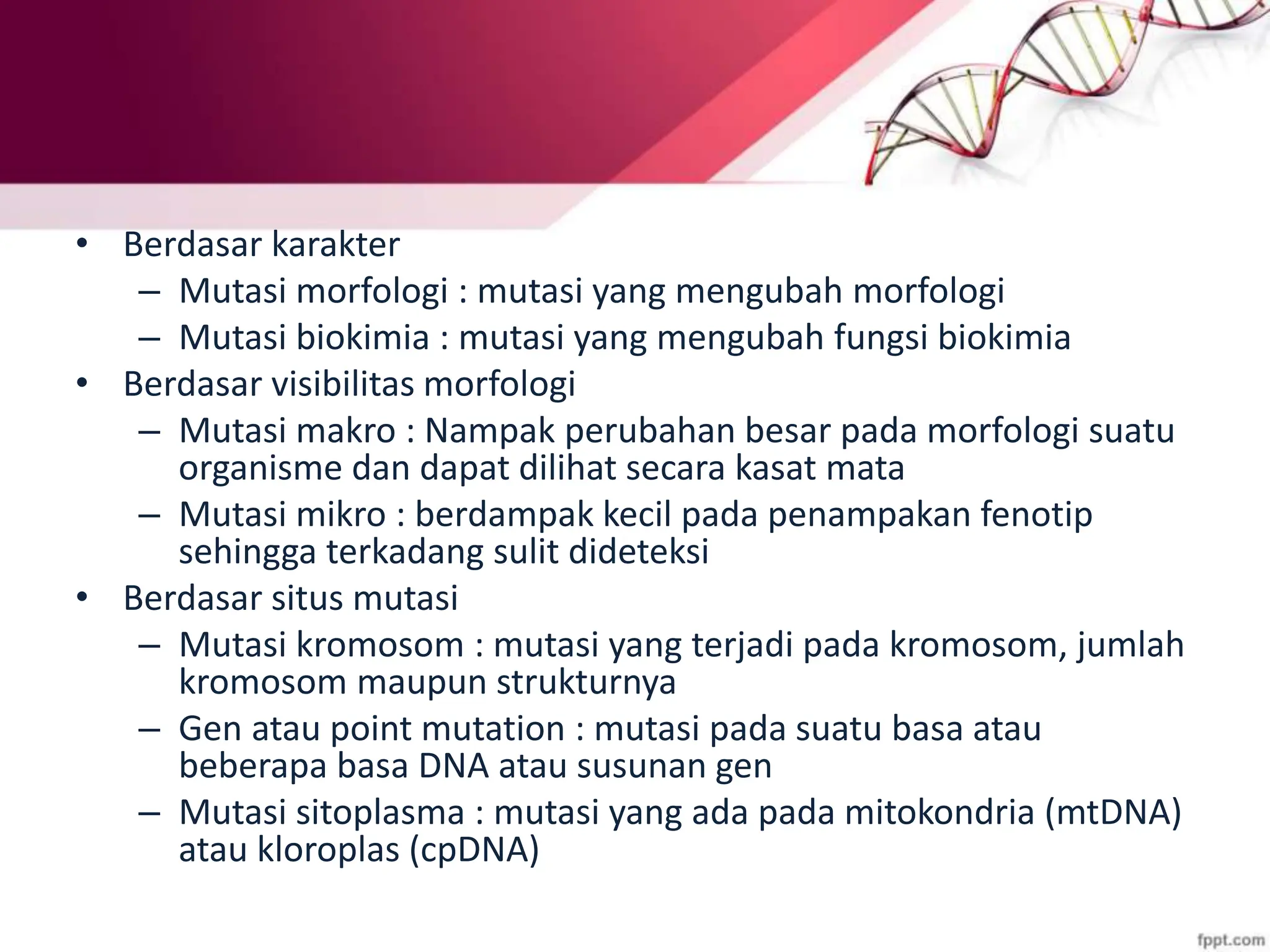 • Berdasar karakter
– Mutasi morfologi : mutasi yang mengubah morfologi
– Mutasi biokimia : mutasi yang mengubah fungsi biokimia
• Berdasar visibilitas morfologi
– Mutasi makro : Nampak perubahan besar pada morfologi suatu organisme dan dapat dilihat secara kasat mata
– Mutasi mikro : berdampak kecil pada penampakan fenotip sehingga terkadang sulit dideteksi
• Berdasar situs mutasi
– Mutasi kromosom : mutasi yang terjadi pada kromosom, jumlah kromosom maupun strukturnya
– Gen atau point mutation : mutasi pada suatu basa atau beberapa basa DNA atau susunan gen
– Mutasi sitoplasma : mutasi yang ada pada mitokondria (mtDNA) atau kloroplas (cpDNA)

fppt.com